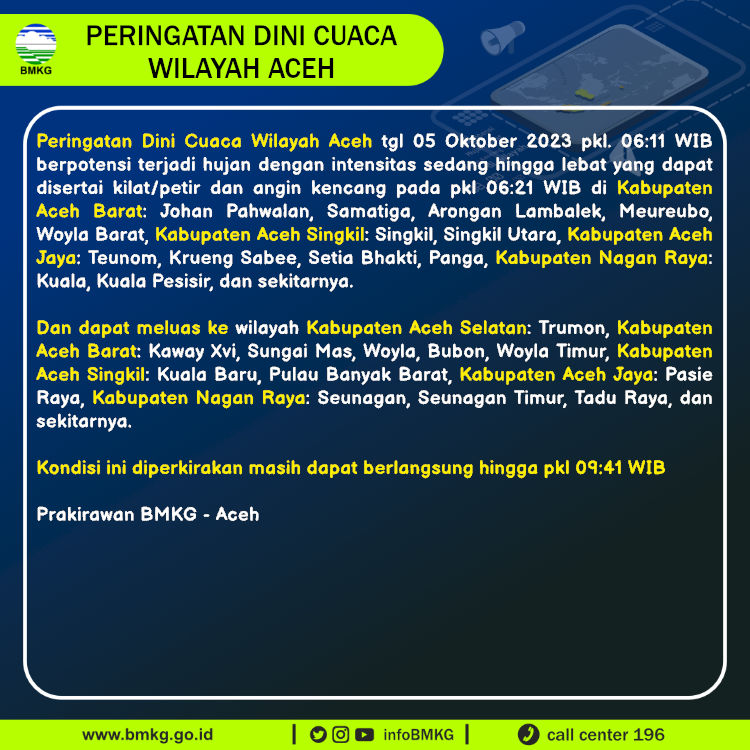 BMKG

PERINGATAN DINI CUACA
WILAYAH ACEH

Peringatan Dini Cuaca Wilayah Aceh tgl 05 Oktober 2023 pkl. 06:11 WIB berpotensi terjadi hujan dengan intensitas sedang hingga lebat yang dapat disertai kilat/petir dan angin kencang pada pkl 06:21 WIB di Kabupaten Aceh Barat: Johan Pahwalan, Samatiga, Arongan Lambalek, Meureubo, Woyla Barat, Kabupaten Aceh Singkil: Singkil, Singkil Utara, Kabupaten Aceh Jaya: Teunom, Krueng Sabee, Setia Bhakti, Panga, Kabupaten Nagan Raya: Kuala, Kuala Pesisir, dan sekitarnya.

Dan dapat meluas ke wilayah Kabupaten Aceh Selatan: Trumon, Kabupaten Aceh Barat: Kaway Xvi, Sungai Mas, Woyla, Bubon, Woyla Timur, Kabupaten Aceh Singkil: Kuala Baru, Pulau Banyak Barat, Kabupaten Aceh Jaya: Pasie Raya, Kabupaten Nagan Raya: Seunagan, Seunagan Timur, Tadu Raya, dan sekitarnya.

Kondisi ini diperkirakan masih dapat berlangsung hingga pkl 09:41 WIB

Prakirawan BMKG - Aceh

www.bmkg.go.id | infoBMKG | call center 196